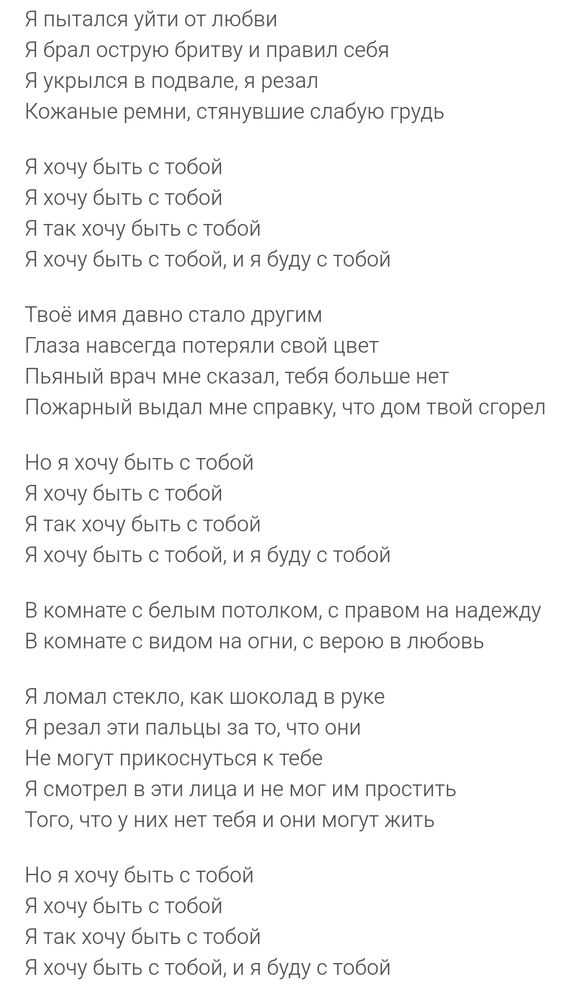 Я пытался уйти от любви
Я брал острую бритву и правил себя
Я укрылся в подвале, я резал
Кожаные ремни, стянувшие слабую грудь

Я хочу быть с тобой
Я хочу быть с тобой
Я так хочу быть с тобой
Я хочу быть с тобой, и я буду с тобой

Твоё имя давно стало другим
Глаза навсегда потеряли свой цвет
Пьяный врач мне сказал, тебя больше нет
Пожарный выдал мне справку, что дом твой сгорел

Но я хочу быть с тобой
Я хочу быть с тобой
Я так хочу быть с тобой
Я хочу быть с тобой, и я буду с тобой

В комнате с белым потолком, с правом на надежду
В комнате с видом на огни, с верою в любовь

Я ломал стекло, как шоколад в руке
Я резал эти пальцы за то, что они
Не могут прикоснуться к тебе
Я смотрел в эти лица и не мог им простить
Того, что у них нет тебя и они могут жить

Но я хочу быть с тобой
Я хочу быть с тобой
Я так хочу быть с тобой
Я хочу быть с тобой, и я буду с тобой